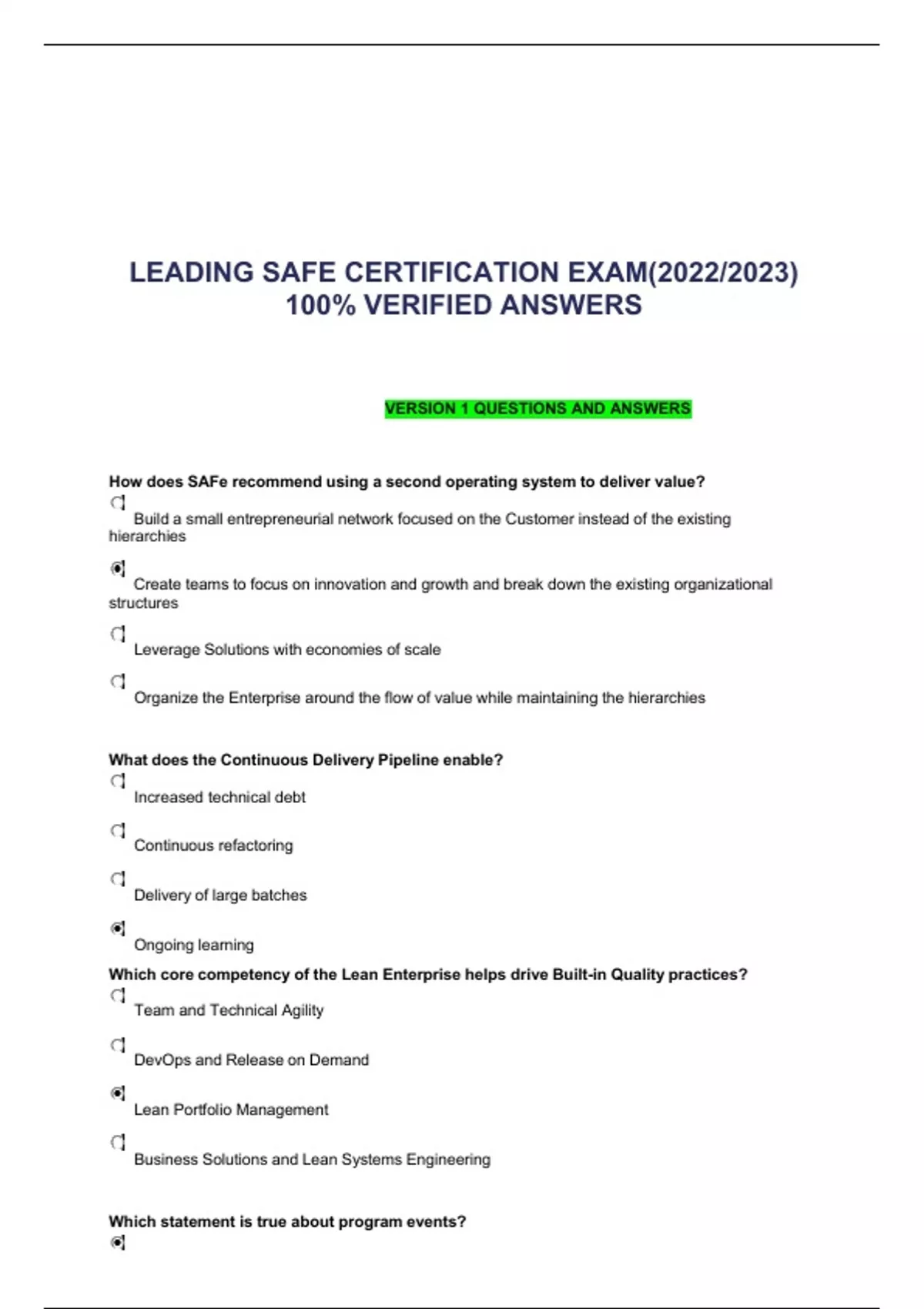 LEADING SAFE CERTIFICATION EXAM(2022/2023) 100% VERIFIED ANSWERS

VERSION 1 QUESTIONS AND ANSWERS

How does SAFe recommend using a second operating system to deliver value?

Build a small entrepreneurial network focused on the Customer instead of the existing hierarchies

Create teams to focus on innovation and growth and break down the existing organizational structures

Leverage Solutions with economies of scale

Organize the Enterprise around the flow of value while maintaining the hierarchies

What does the Continuous Delivery Pipeline enable?

Increased technical debt

Continuous refactoring

Delivery of large batches

Ongoing learning

Which core competency of the Lean Enterprise helps drive Built-in Quality practices?

Team and Technical Agility

DevOps and Release on Demand

Lean Portfolio Management

Business Solutions and Lean Systems Engineering

Which statement is true about program events?